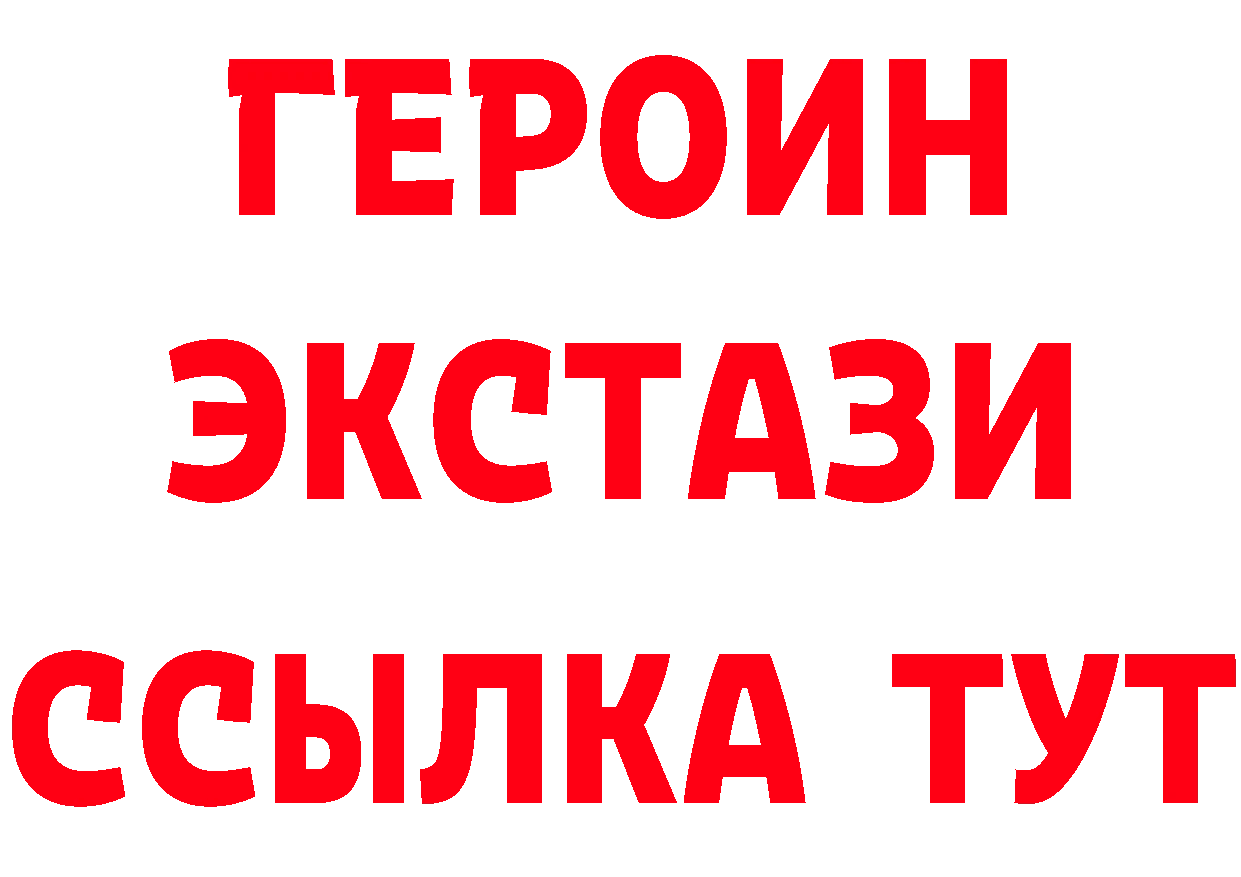 ГЕРОИН ЭКСТАЗИ ССЫЛКА ТУТ